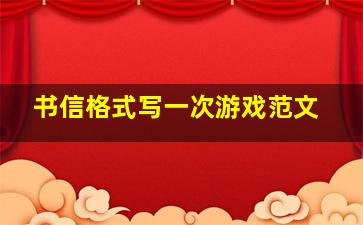 书信格式写一次游戏范文